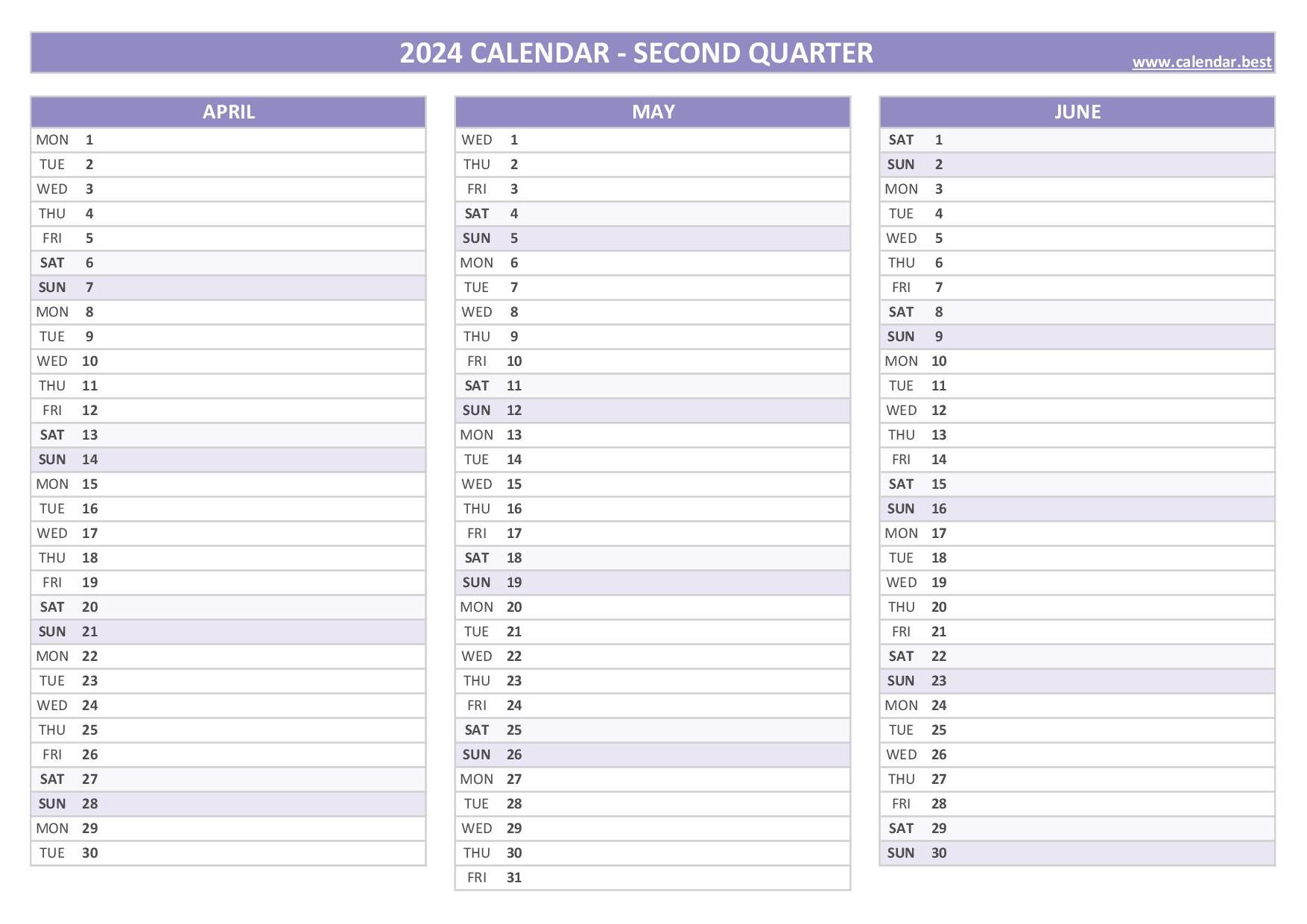 2024 CALENDAR - SECOND QUARTER

www.calendar.best

| APRIL | |
|---|---|
| MON | 1 |
| TUE | 2 |
| WED | 3 |
| THU | 4 |
| FRI | 5 |
| SAT | 6 |
| SUN | 7 |
| MON | 8 |
| TUE | 9 |
| WED | 10 |
| THU | 11 |
| FRI | 12 |
| SAT | 13 |
| SUN | 14 |
| MON | 15 |
| TUE | 16 |
| WED | 17 |
| THU | 18 |
| FRI | 19 |
| SAT | 20 |
| SUN | 21 |
| MON | 22 |
| TUE | 23 |
| WED | 24 |
| THU | 25 |
| FRI | 26 |
| SAT | 27 |
| SUN | 28 |
| MON | 29 |
| TUE | 30 |

| MAY | |
|---|---|
| WED | 1 |
| THU | 2 |
| FRI | 3 |
| SAT | 4 |
| SUN | 5 |
| MON | 6 |
| TUE | 7 |
| WED | 8 |
| THU | 9 |
| FRI | 10 |
| SAT | 11 |
| SUN | 12 |
| MON | 13 |
| TUE | 14 |
| WED | 15 |
| THU | 16 |
| FRI | 17 |
| SAT | 18 |
| SUN | 19 |
| MON | 20 |
| TUE | 21 |
| WED | 22 |
| THU | 23 |
| FRI | 24 |
| SAT | 25 |
| SUN | 26 |
| MON | 27 |
| TUE | 28 |
| WED | 29 |
| THU | 30 |
| FRI | 31 |

| JUNE | |
|---|---|
| SAT | 1 |
| SUN | 2 |
| MON | 3 |
| TUE | 4 |
| WED | 5 |
| THU | 6 |
| FRI | 7 |
| SAT | 8 |
| SUN | 9 |
| MON | 10 |
| TUE | 11 |
| WED | 12 |
| THU | 13 |
| FRI | 14 |
| SAT | 15 |
| SUN | 16 |
| MON | 17 |
| TUE | 18 |
| WED | 19 |
| THU | 20 |
| FRI | 21 |
| SAT | 22 |
| SUN | 23 |
| MON | 24 |
| TUE | 25 |
| WED | 26 |
| THU | 27 |
| FRI | 28 |
| SAT | 29 |
| SUN | 30 |